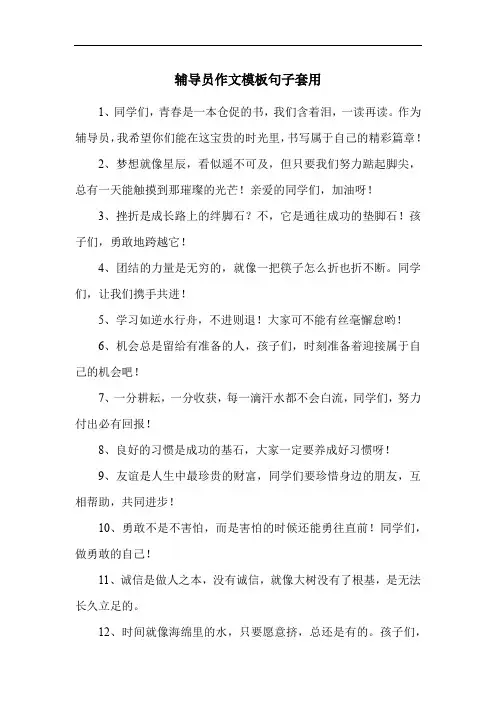 辅导员作文模板句子套用

1、同学们，青春是一本仓促的书，我们含着泪，一读再读。作为辅导员，我希望你们能在这宝贵的时光里，书写属于自己的精彩篇章！

2、梦想就像星辰，看似遥不可及，但只要我们努力踮起脚尖，总有一天能触摸到那璀璨的光芒！亲爱的同学们，加油呀！

3、挫折是成长路上的绊脚石？不，它是通往成功的垫脚石！孩子们，勇敢地跨越它！

4、团结的力量是无穷的，就像一把筷子怎么折也折不断。同学们，让我们携手共进！

5、学习如逆水行舟，不进则退！大家可不能有丝毫懈怠哟！

6、机会总是留给有准备的人，孩子们，时刻准备着迎接属于自己的机会吧！

7、一分耕耘，一分收获，每一滴汗水都不会白流，同学们，努力付出必有回报！

8、良好的习惯是成功的基石，大家一定要养成好习惯呀！

9、友谊是人生中最珍贵的财富，同学们要珍惜身边的朋友，互相帮助，共同进步！

10、勇敢不是不害怕，而是害怕的时候还能勇往直前！同学们，做勇敢的自己！

11、诚信是做人之本，没有诚信，就像大树没有了根基，是无法长久立足的。

12、时间就像海绵里的水，只要愿意挤，总还是有的。孩子们，